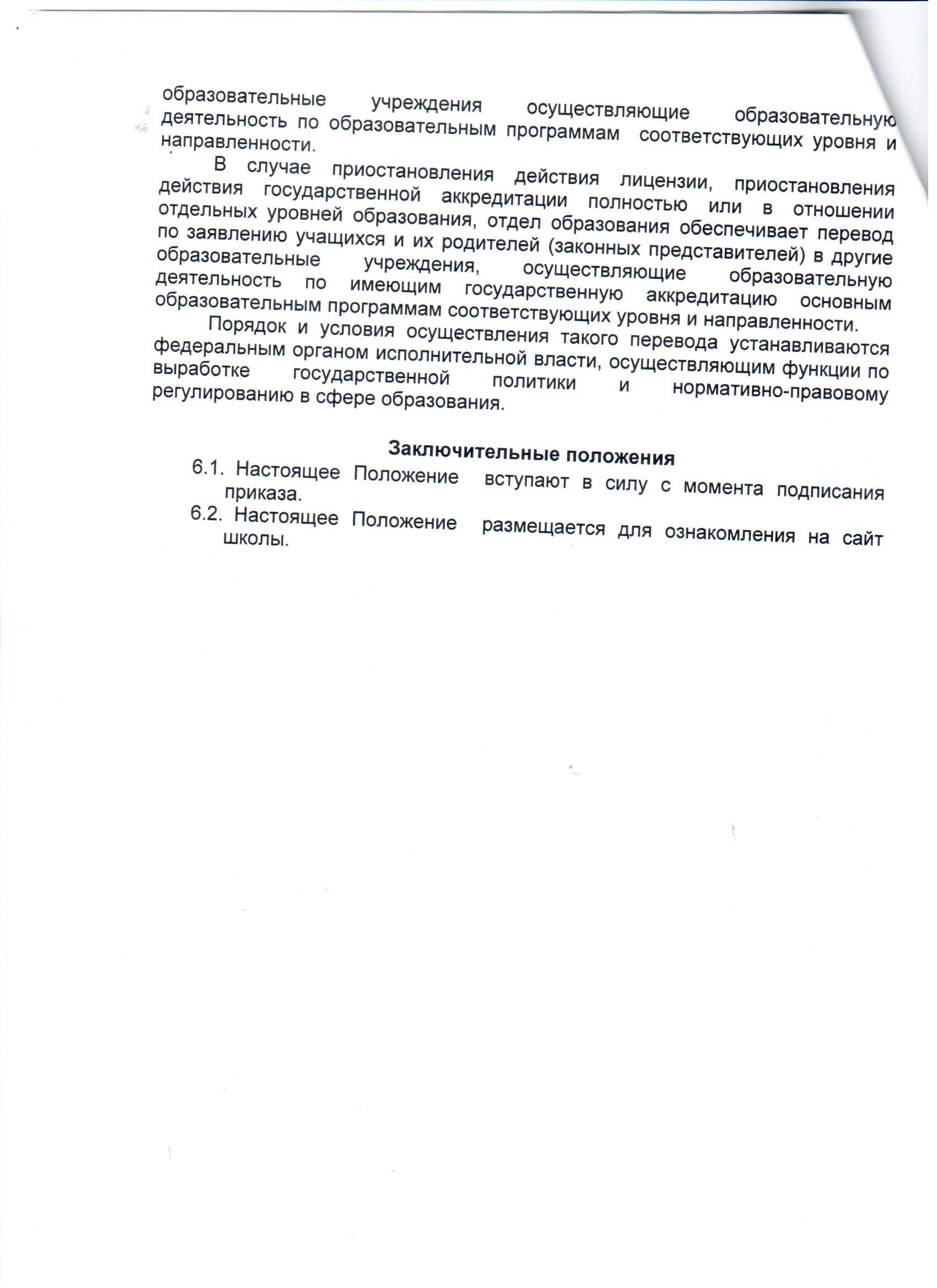 образовательные учреждения осуществляющие образовательную деятельность по образовательным программам соответствующих уровня и направленности.

В случае приостановления действия лицензии, приостановления действия государственной аккредитации полностью или в отношении отдельных уровней образования, отдел образования обеспечивает перевод по заявлению учащихся и их родителей (законных представителей) в другие образовательные учреждения, осуществляющие образовательную деятельность по имеющим государственную аккредитацию основным образовательным программам соответствующих уровня и направленности.

Порядок и условия осуществления такого перевода устанавливаются федеральным органом исполнительной власти, осуществляющим функции по выработке государственной политики и нормативно-правовому регулированию в сфере образования.

Заключительные положения

6.1. Настоящее Положение вступают в силу с момента подписания приказа.

6.2. Настоящее Положение размещается для ознакомления на сайт школы.